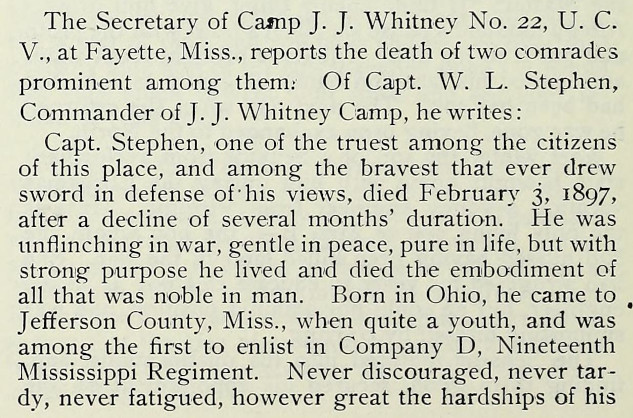 The Secretary of Camp J. J. Whitney No. 22, U. C. V., at Fayette, Miss., reports the death of two comrades prominent among them: Of Capt. W. L. Stephen, Commander of J. J. Whitney Camp, he writes:

Capt. Stephen, one of the truest among the citizens of this place, and among the bravest that ever drew sword in defense of his views, died February 3, 1897, after a decline of several months' duration. He was unflinching in war, gentle in peace, pure in life, but with strong purpose he lived and died the embodiment of all that was noble in man. Born in Ohio, he came to Jefferson County, Miss., when quite a youth, and was among the first to enlist in Company D, Nineteenth Mississippi Regiment. Never discouraged, never tardy, never fatigued, however great the hardships of his